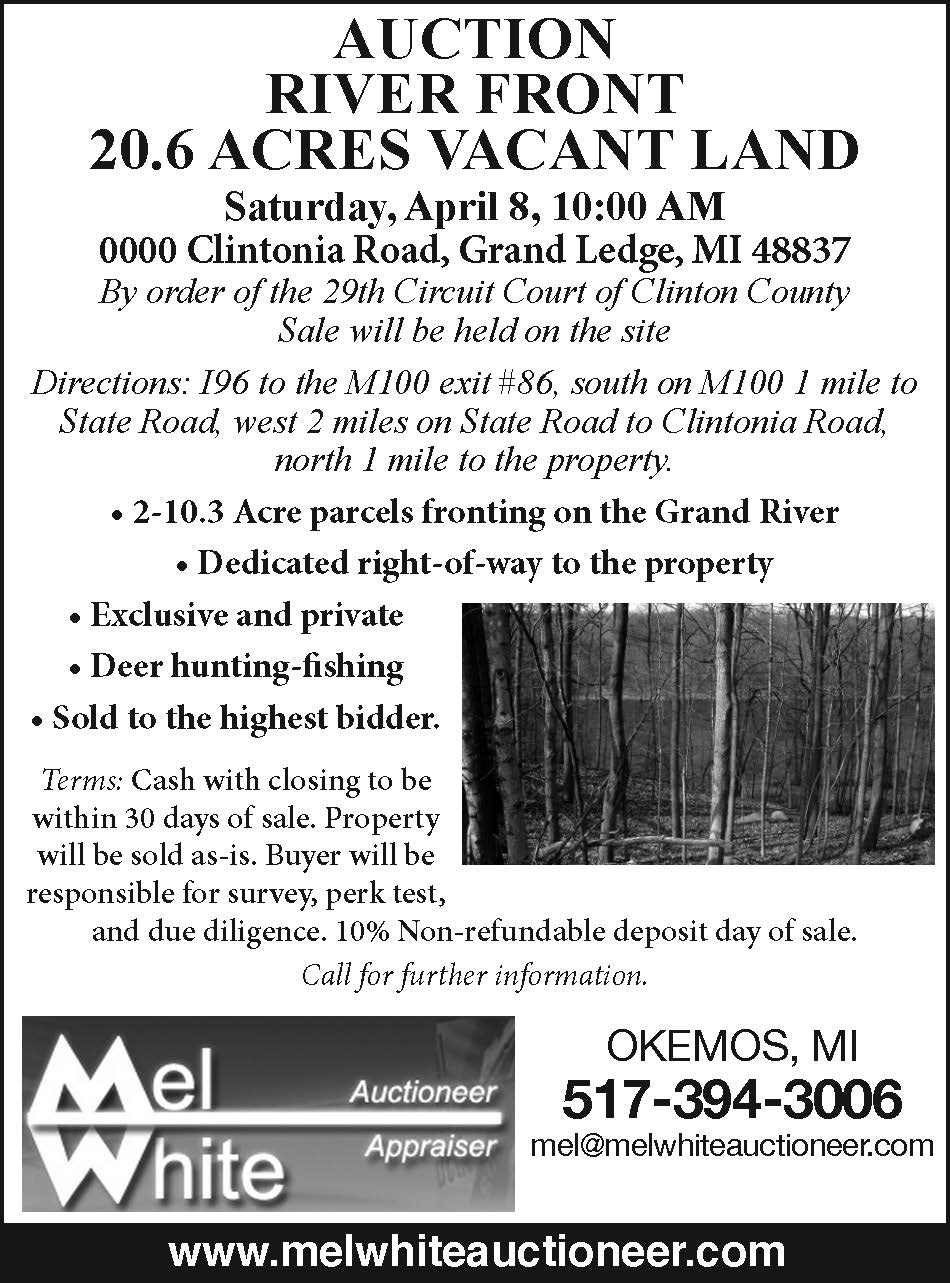 AUCTION
RIVER FRONT
20.6 ACRES VACANT LAND

Saturday, April 8, 10:00 AM
0000 Clintonia Road, Grand Ledge, MI 48837
By order of the 29th Circuit Court of Clinton County
Sale will be held on the site

Directions: I96 to the M100 exit #86, south on M100 1 mile to State Road, west 2 miles on State Road to Clintonia Road, north 1 mile to the property.

• 2-10.3 Acre parcels fronting on the Grand River
• Dedicated right-of-way to the property
• Exclusive and private
• Deer hunting-fishing
• Sold to the highest bidder.

Terms: Cash with closing to be within 30 days of sale. Property will be sold as-is. Buyer will be responsible for survey, perk test, and due diligence. 10% Non-refundable deposit day of sale.
Call for further information.

Mel White
Auctioneer
Appraiser

OKEMOS, MI
517-394-3006
mel@melwhiteauctioneer.com

www.melwhiteauctioneer.com